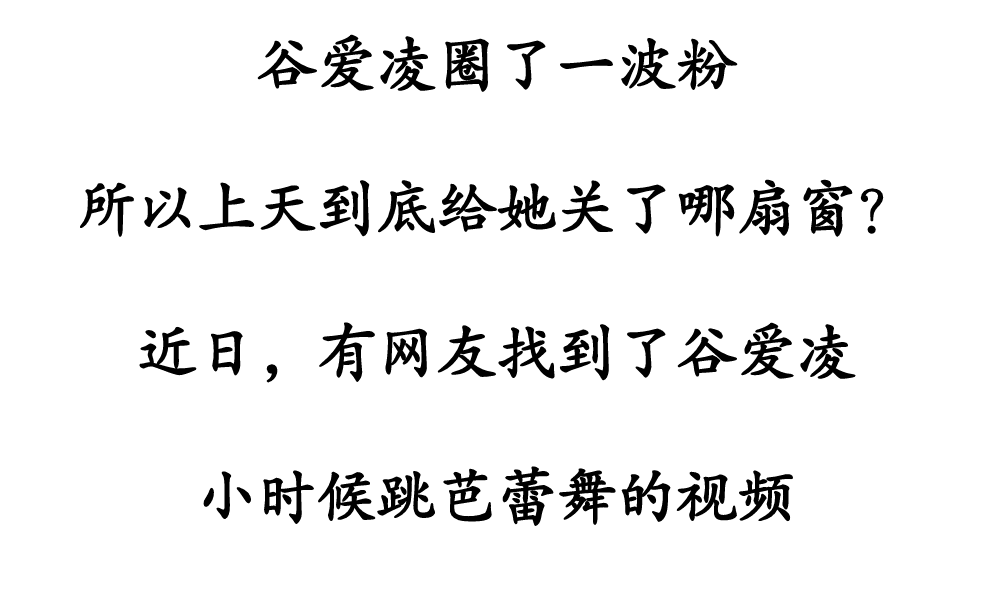 谷爱凌圈了一波粉

所以上天到底给她关了哪扇窗？

近日，有网友找到了谷爱凌

小时候跳芭蕾舞的视频